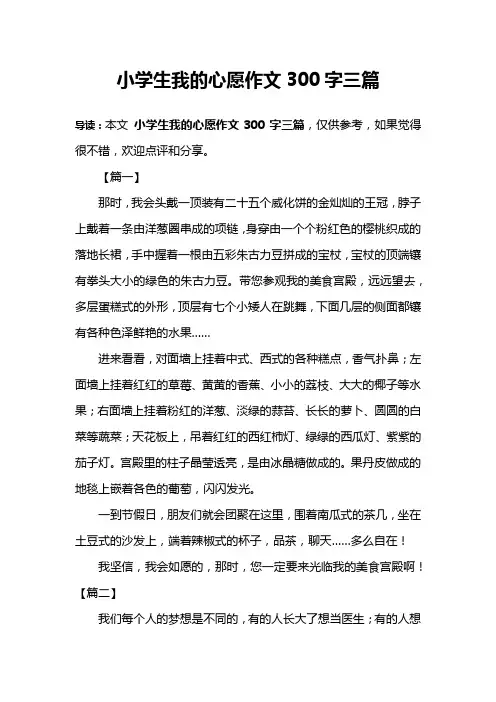 小学生我的心愿作文 300 字三篇

导读：本文 小学生我的心愿作文 300 字三篇，仅供参考，如果觉得很不错，欢迎点评和分享。

【篇一】

那时，我会头戴一顶装有二十五个威化饼的金灿灿的王冠，脖子上戴着一条由洋葱圈串成的项链，身穿由一个个粉红色的樱桃织成的落地长裙，手中握着一根由五彩朱古力豆拼成的宝杖，宝杖的顶端镶有拳头大小的绿色的朱古力豆。带您参观我的美食宫殿，远远望去，多层蛋糕式的外形，顶层有七个小矮人在跳舞，下面几层的侧面都镶有各种色泽鲜艳的水果……

进来看看，对面墙上挂着中式、西式的各种糕点，香气扑鼻；左面墙上挂着红红的草莓、黄黄的香蕉、小小的荔枝、大大的椰子等水果；右面墙上挂着粉红的洋葱、淡绿的蒜苔、长长的萝卜、圆圆的白菜等蔬菜；天花板上，吊着红红的西红柿灯、绿绿的西瓜灯、紫紫的茄子灯。宫殿里的柱子晶莹透亮，是由冰晶糖做成的。果丹皮做成的地毯上嵌着各色的葡萄，闪闪发光。

一到节假日，朋友们就会团聚在这里，围着南瓜式的茶几，坐在土豆式的沙发上，端着辣椒式的杯子，品茶，聊天……多么自在！

我坚信，我会如愿的，那时，您一定要来光临我的美食宫殿啊！

【篇二】

我们每个人的梦想是不同的，有的人长大了想当医生；有的人想